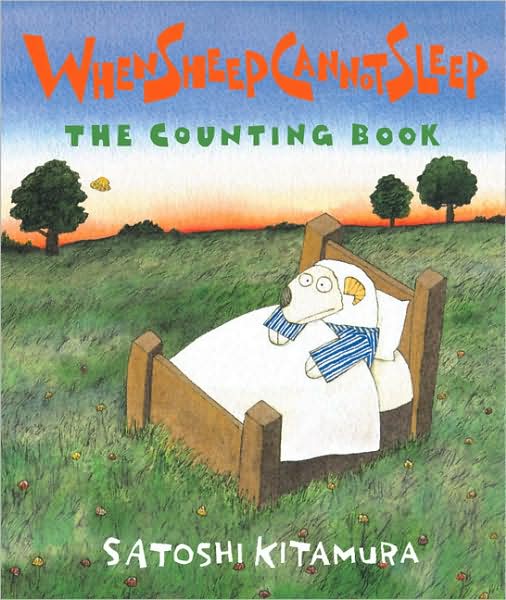 WHEN SHEEP CANNOT SLEEP

THE COUNTING BOOK

SATOSHI KITAMURA